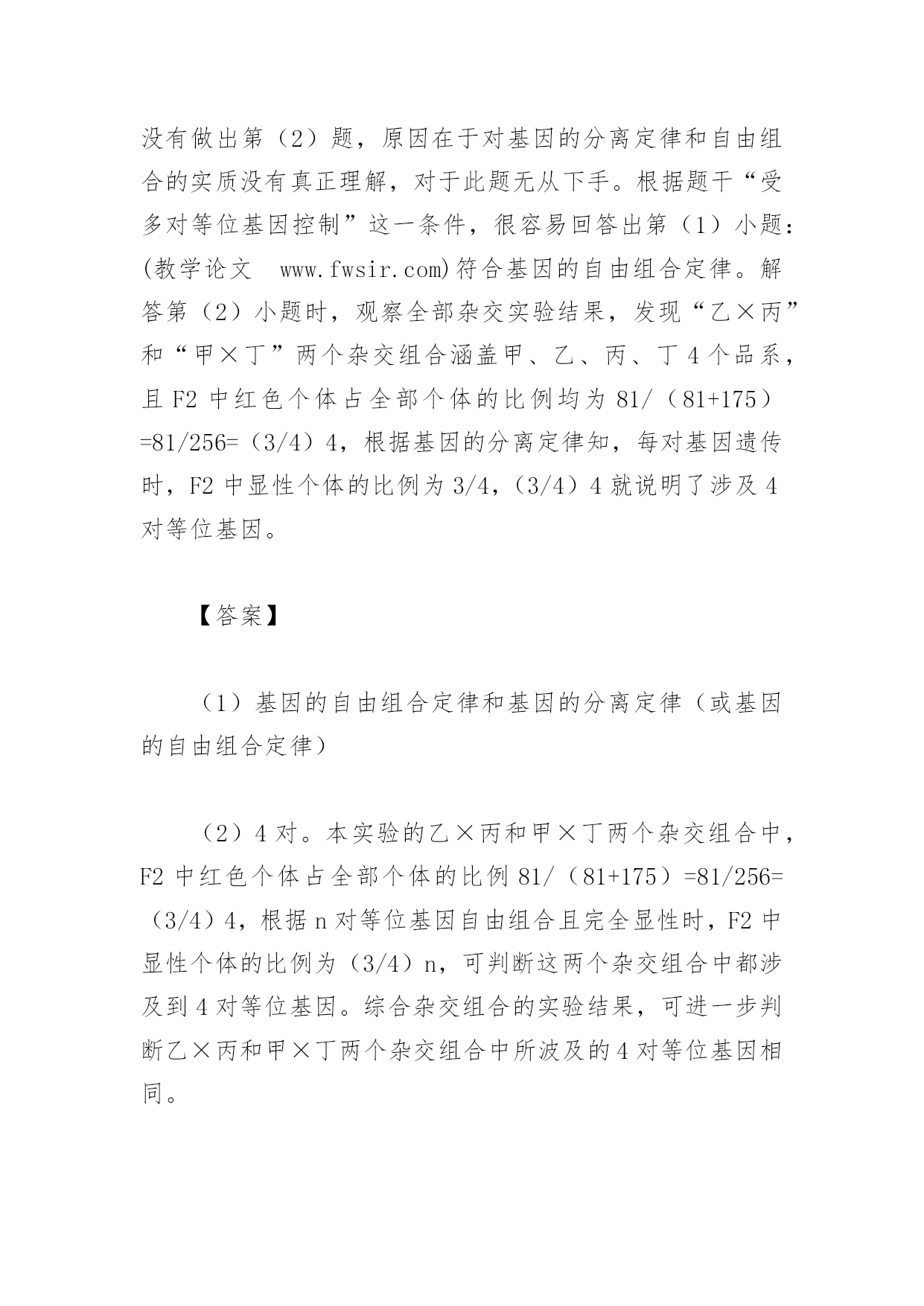 没有做出第（2）题，原因在于对基因的分离定律和自由组合的实质没有真正理解，对于此题无从下手。根据题干“受多对等位基因控制”这一条件，很容易回答出第（1）小题：(教学论文　www.fwsir.com)符合基因的自由组合定律。解答第（2）小题时，观察全部杂交实验结果，发现“乙×丙”和“甲×丁”两个杂交组合涵盖甲、乙、丙、丁 4 个品系，且 F2 中红色个体占全部个体的比例均为 81/（81+175）=81/256=（3/4）4，根据基因的分离定律知，每对基因遗传时，F2 中显性个体的比例为 3/4，（3/4）4 就说明了涉及 4 对等位基因。

【答案】

（1）基因的自由组合定律和基因的分离定律（或基因的自由组合定律）

（2）4 对。本实验的乙×丙和甲×丁两个杂交组合中，F2 中红色个体占全部个体的比例 81/（81+175）=81/256=（3/4）4，根据 n 对等位基因自由组合且完全显性时，F2 中显性个体的比例为（3/4）n，可判断这两个杂交组合中都涉及到 4 对等位基因。综合杂交组合的实验结果，可进一步判断乙×丙和甲×丁两个杂交组合中所波及的 4 对等位基因相同。